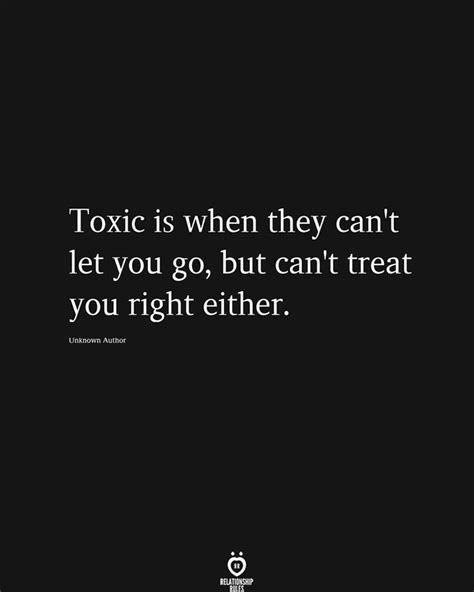 Toxic is when they can't let you go, but can't treat you right either.

Unknown Author

RELATIONSHIP RULES